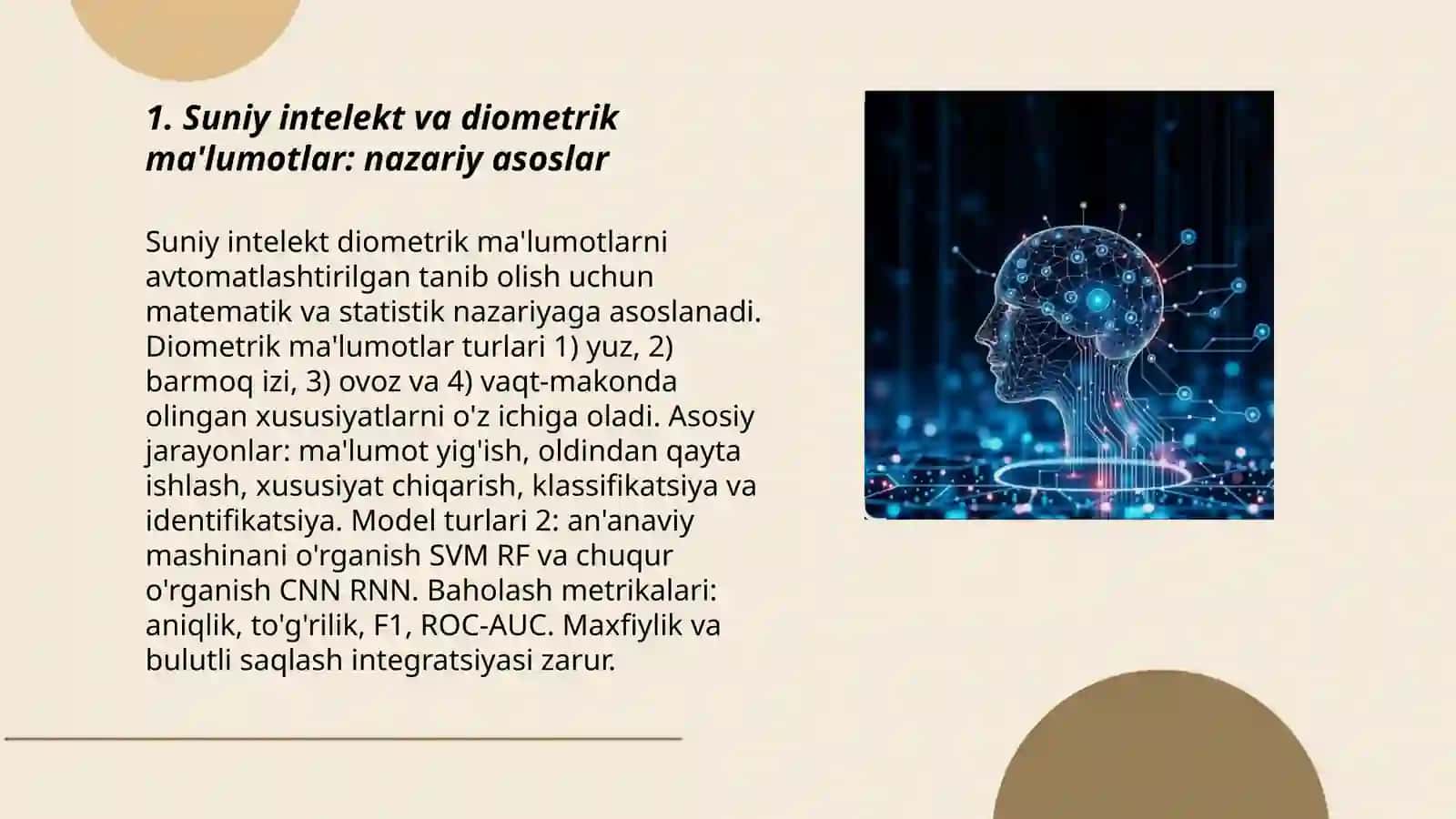 1. Suniy intelekt va diometrik ma'lumotlar: nazariy asoslar

Suniy intelekt diometrik ma'lumotlarni avtomatlashtirilgan tanib olish uchun matematik va statistik nazariyaga asoslanadi. Diometrik ma'lumotlar turlari 1) yuz, 2) barmoq izi, 3) ovoz va 4) vaqt-makonda olingan xususiyatlarni o'z ichiga oladi. Asosiy jarayonlar: ma'lumot yig'ish, oldindan qayta ishlash, xususiyat chiqarish, klassifikatsiya va identifikatsiya. Model turlari 2: an'anaviy mashinani o'rganish SVM RF va chuqur o'rganish CNN RNN. Baholash metrikalari: aniqlik, to'g'rilik, F1, ROC-AUC. Maxfiylik va bulutli saqlash integratsiyasi zarur.